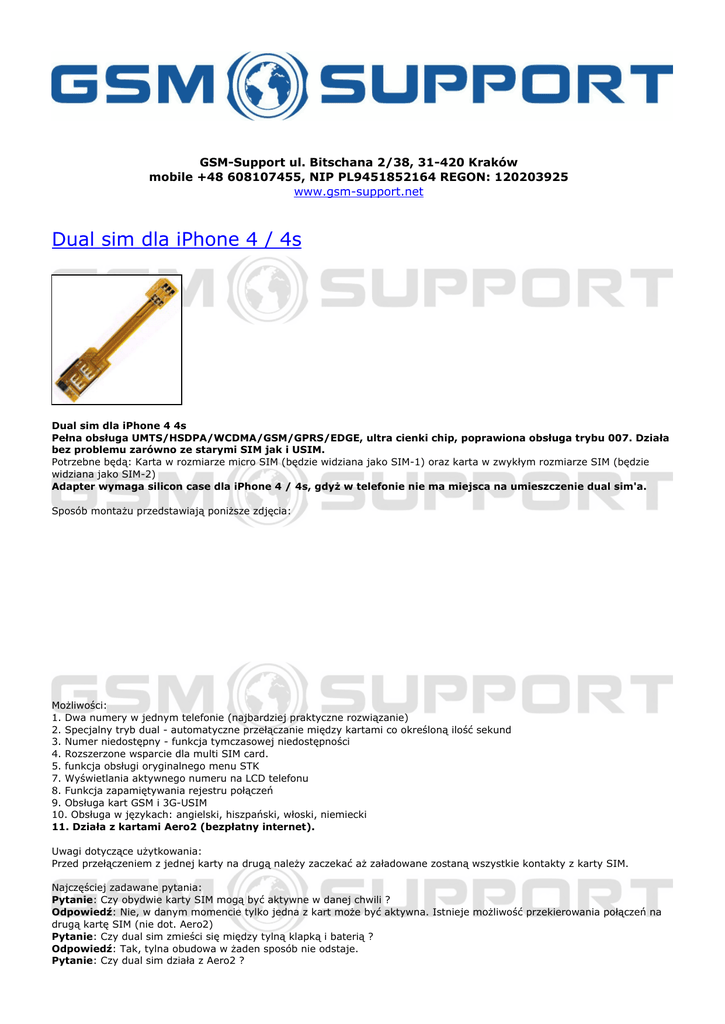 GSM SUPPORT

GSM-Support ul. Bitschana 2/38, 31-420 Kraków
mobile +48 608107455, NIP PL9451852164 REGON: 120203925
www.gsm-support.net

Dual sim dla iPhone 4 / 4s

GSM SUPPORT

Dual sim dla iPhone 4 4s
Pełna obsługa UMTS/HSDPA/WCDMA/GSM/GPRS/EDGE, ultra cienki chip, poprawiona obsługa trybu 007. Działa bez problemu zarówno ze starymi SIM jak i USIM.
Potrzebne będą: Karta w rozmiarze micro SIM (będzie widziana jako SIM-1) oraz karta w zwykłym rozmiarze SIM (będzie widziana jako SIM-2)
Adapter wymaga silicon case dla iPhone 4 / 4s, gdyż w telefonie nie ma miejsca na umieszczenie dual sim'a.

Sposób montażu przedstawiają poniższe zdjęcia:

GSM SUPPORT

Możliwości:
1. Dwa numery w jednym telefonie (najbardziej praktyczne rozwiązanie)
2. Specjalny tryb dual - automatyczne przełączanie między kartami co określoną ilość sekund
3. Numer niedostępny - funkcja tymczasowej niedostępności
4. Rozszerzone wsparcie dla multi SIM card.
5. funkcja obsługi oryginalnego menu STK
7. Wyświetlania aktywnego numeru na LCD telefonu
8. Funkcja zapamiętywania rejestru połączeń
9. Obsługa kart GSM i 3G-USIM
10. Obsługa w językach: angielski, hiszpański, włoski, niemiecki
11. Działa z kartami Aero2 (bezpłatny internet).

Uwagi dotyczące użytkowania:
Przed przełączeniem z jednej karty na drugą należy zaczekać aż załadowane zostaną wszystkie kontakty z karty SIM.

Najczęściej zadawane pytania:
Pytanie: Czy obydwie karty SIM mogą być aktywne w danej chwili ?
Odpowiedź: Nie, w danym momencie tylko jedna z kart może być aktywna. Istnieje możliwość przekierowania połączeń na drugą kartę SIM (nie dot. Aero2)
Pytanie: Czy dual sim zmieści się między tylną klapką i baterią ?
Odpowiedź: Tak, tylna obudowa w żaden sposób nie odstaje.
Pytanie: Czy dual sim działa z Aero2 ?